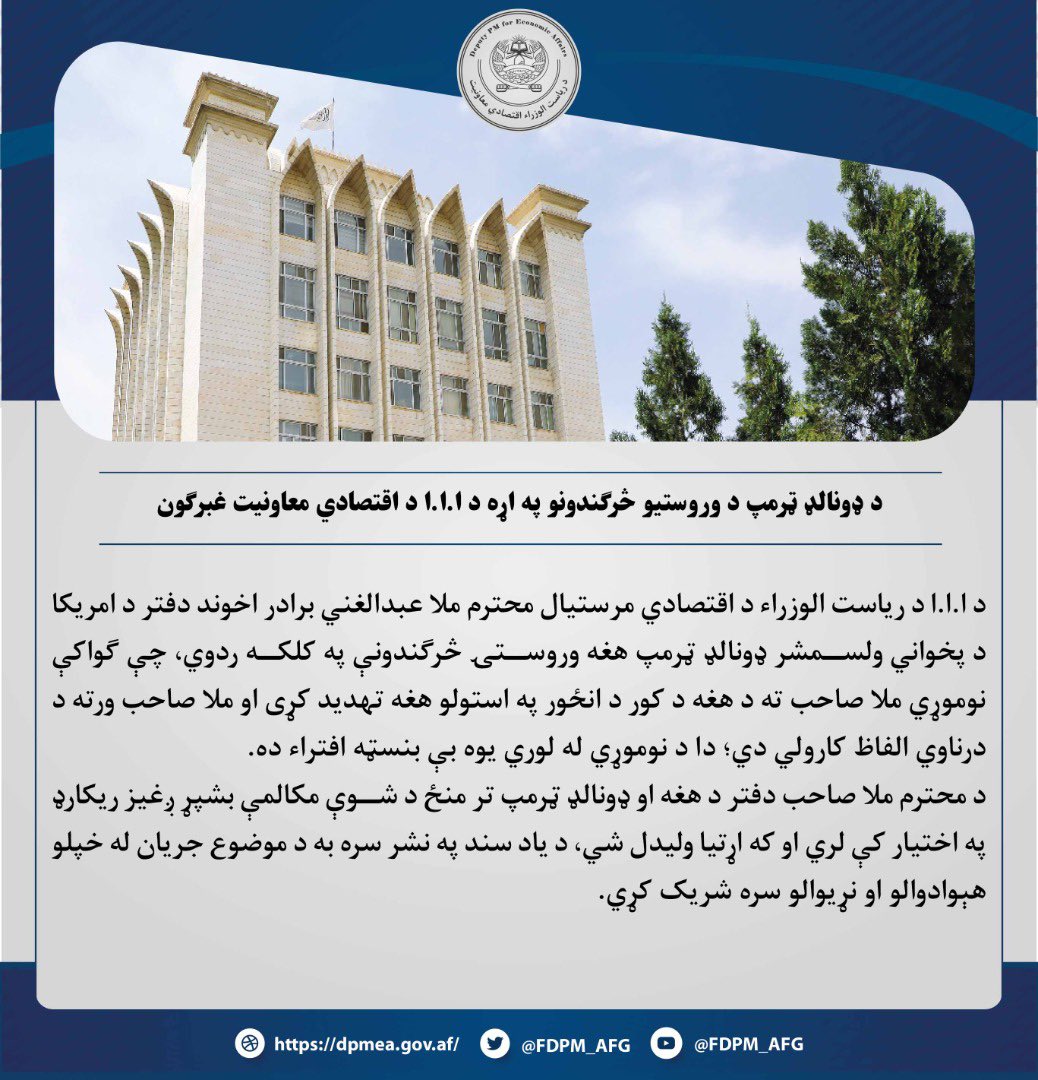 Deputy PM for Economic Affairs
د ریاست الوزراء اقتصادي معاونیت

د ډونالډ ټرمپ د وروستیو څرګندونو په اړه د ا.ا.ا د اقتصادي معاونیت غبرګون

د ا.ا.ا د ریاست الوزراء د اقتصادي مرستیال محترم ملا عبدالغني برادر اخوند دفتر د امریکا د پخواني ولسمشر ډونالډ ټرمپ هغه وروستۍ څرګندونې په کلکه ردوي، چې ګواکې نوموړي ملا صاحب ته د هغه د کور د انځور په استولو هغه تهدید کړی او ملا صاحب ورته د درناوي الفاظ کارولي دي؛ دا د نوموړي له لوري یوه بې بنسټه افتراء ده.
د محترم ملا صاحب دفتر د هغه او ډونالډ ټرمپ تر منځ د شوې مکالمې بشپړ ږغیز ریکارډ په اختیار کې لري او که اړتیا ولیدل شي، د یاد سند په نشر سره به د موضوع جریان له خپلو هېوادوالو او نړیوالو سره شریک کړي.

https://dpmea.gov.af/ @FDPM_AFG @FDPM_AFG